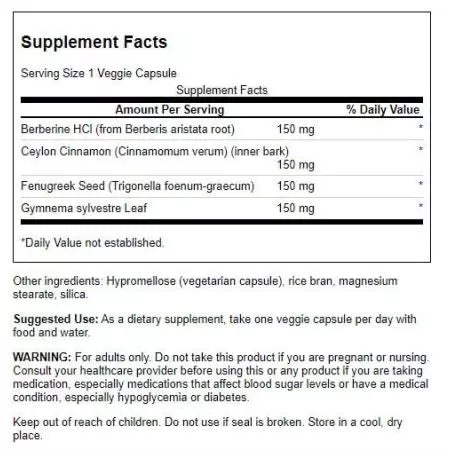 Supplement Facts

Serving Size 1 Veggie Capsule

Supplement Facts

| Amount Per Serving | | % Daily Value |
|---|---|---|
| Berberine HCl (from Berberis aristata root) | 150 mg | * |
| Ceylon Cinnamon (Cinnamomum verum) (inner bark) | 150 mg | * |
| Fenugreek Seed (Trigonella foenum-graecum) | 150 mg | * |
| Gymnema sylvestre Leaf | 150 mg | * |

*Daily Value not established.

Other ingredients: Hypromellose (vegetarian capsule), rice bran, magnesium stearate, silica.

Suggested Use: As a dietary supplement, take one veggie capsule per day with food and water.

WARNING: For adults only. Do not take this product if you are pregnant or nursing. Consult your healthcare provider before using this or any product if you are taking medication, especially medications that affect blood sugar levels or have a medical condition, especially hypoglycemia or diabetes.

Keep out of reach of children. Do not use if seal is broken. Store in a cool, dry place.